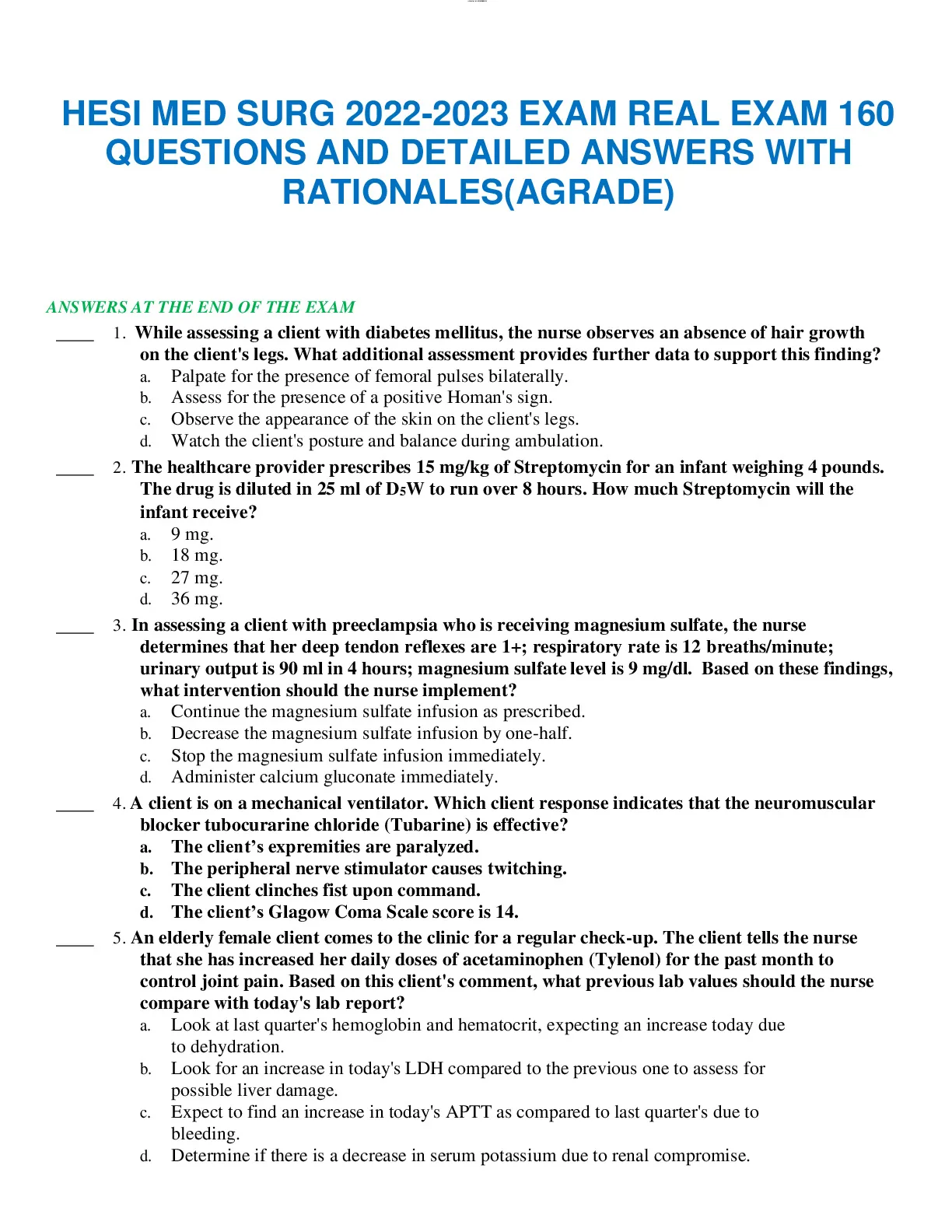 HESI MED SURG 2022-2023 EXAM REAL EXAM 160 QUESTIONS AND DETAILED ANSWERS WITH RATIONALES(AGRADE)

ANSWERS AT THE END OF THE EXAM

____ 1. While assessing a client with diabetes mellitus, the nurse observes an absence of hair growth on the client's legs. What additional assessment provides further data to support this finding?
a. Palpate for the presence of femoral pulses bilaterally.
b. Assess for the presence of a positive Homan's sign.
c. Observe the appearance of the skin on the client's legs.
d. Watch the client's posture and balance during ambulation.

____ 2. The healthcare provider prescribes 15 mg/kg of Streptomycin for an infant weighing 4 pounds. The drug is diluted in 25 ml of $D_5W$ to run over 8 hours. How much Streptomycin will the infant receive?
a. 9 mg.
b. 18 mg.
c. 27 mg.
d. 36 mg.

____ 3. In assessing a client with preeclampsia who is receiving magnesium sulfate, the nurse determines that her deep tendon reflexes are 1+; respiratory rate is 12 breaths/minute; urinary output is 90 ml in 4 hours; magnesium sulfate level is 9 mg/dl. Based on these findings, what intervention should the nurse implement?
a. Continue the magnesium sulfate infusion as prescribed.
b. Decrease the magnesium sulfate infusion by one-half.
c. Stop the magnesium sulfate infusion immediately.
d. Administer calcium gluconate immediately.

____ 4. A client is on a mechanical ventilator. Which client response indicates that the neuromuscular blocker tubocurarine chloride (Tubarine) is effective?
a. The client's expremities are paralyzed.
b. The peripheral nerve stimulator causes twitching.
c. The client clinches fist upon command.
d. The client's Glagow Coma Scale score is 14.

____ 5. An elderly female client comes to the clinic for a regular check-up. The client tells the nurse that she has increased her daily doses of acetaminophen (Tylenol) for the past month to control joint pain. Based on this client's comment, what previous lab values should the nurse compare with today's lab report?
a. Look at last quarter's hemoglobin and hematocrit, expecting an increase today due to dehydration.
b. Look for an increase in today's LDH compared to the previous one to assess for possible liver damage.
c. Expect to find an increase in today's APTT as compared to last quarter's due to bleeding.
d. Determine if there is a decrease in serum potassium due to renal compromise.